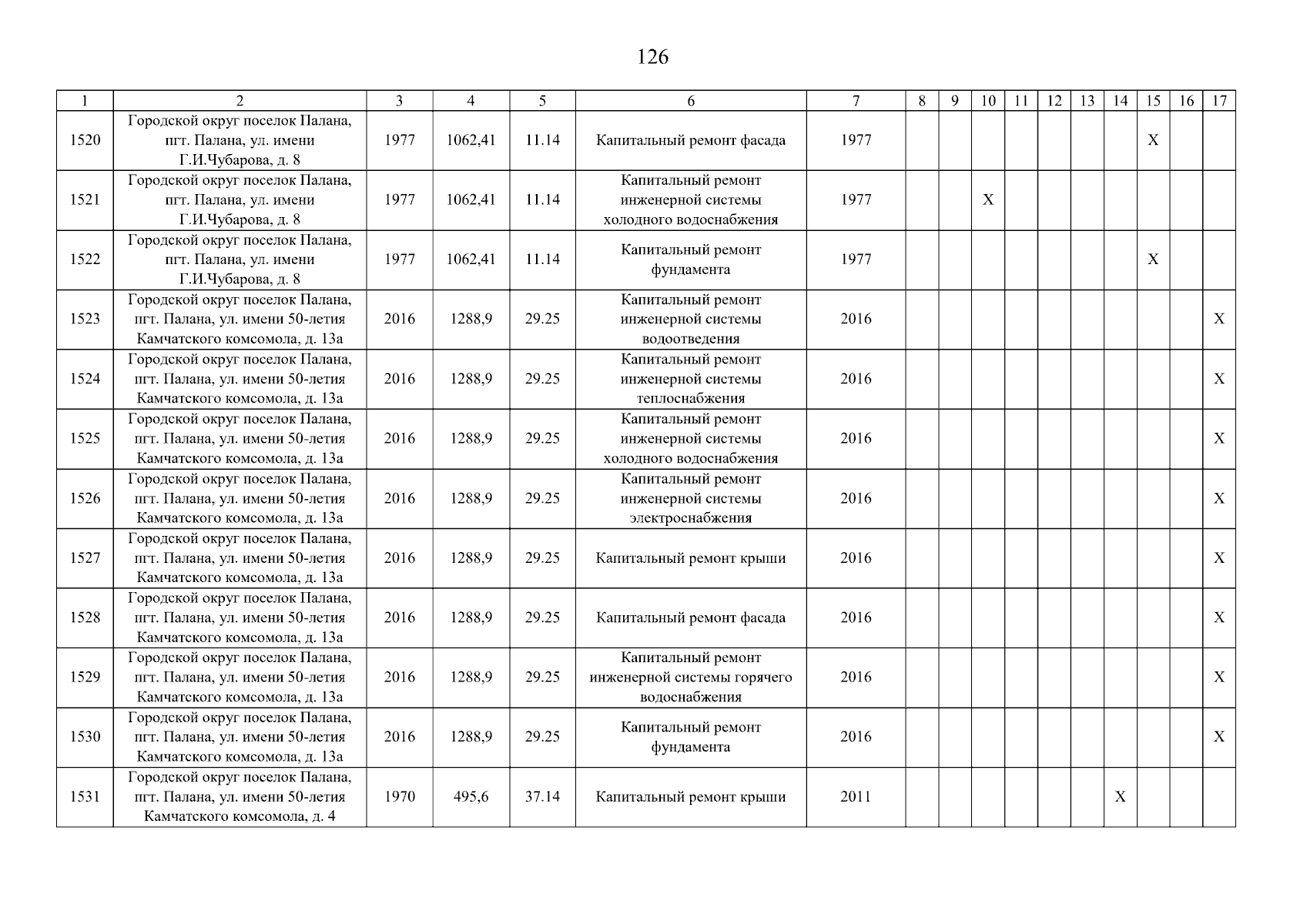 126

| 1 | 2 | 3 | 4 | 5 | 6 | 7 | 8 | 9 | 10 | 11 | 12 | 13 | 14 | 15 | 16 | 17 |
|---|---|---|---|---|---|---|---|---|---|---|---|---|---|---|---|---|
| 1520 | Городской округ поселок Палана, пгт. Палана, ул. имени Г.И.Чубарова, д. 8 | 1977 | 1062,41 | 11.14 | Капитальный ремонт фасада | 1977 | | | | | | | | X | | |
| 1521 | Городской округ поселок Палана, пгт. Палана, ул. имени Г.И.Чубарова, д. 8 | 1977 | 1062,41 | 11.14 | Капитальный ремонт инженерной системы холодного водоснабжения | 1977 | | | X | | | | | | | |
| 1522 | Городской округ поселок Палана, пгт. Палана, ул. имени Г.И.Чубарова, д. 8 | 1977 | 1062,41 | 11.14 | Капитальный ремонт фундамента | 1977 | | | | | | | | X | | |
| 1523 | Городской округ поселок Палана, пгт. Палана, ул. имени 50-летия Камчатского комсомола, д. 13а | 2016 | 1288,9 | 29.25 | Капитальный ремонт инженерной системы водоотведения | 2016 | | | | | | | | | | X |
| 1524 | Городской округ поселок Палана, пгт. Палана, ул. имени 50-летия Камчатского комсомола, д. 13а | 2016 | 1288,9 | 29.25 | Капитальный ремонт инженерной системы теплоснабжения | 2016 | | | | | | | | | | X |
| 1525 | Городской округ поселок Палана, пгт. Палана, ул. имени 50-летия Камчатского комсомола, д. 13а | 2016 | 1288,9 | 29.25 | Капитальный ремонт инженерной системы холодного водоснабжения | 2016 | | | | | | | | | | X |
| 1526 | Городской округ поселок Палана, пгт. Палана, ул. имени 50-летия Камчатского комсомола, д. 13а | 2016 | 1288,9 | 29.25 | Капитальный ремонт инженерной системы электроснабжения | 2016 | | | | | | | | | | X |
| 1527 | Городской округ поселок Палана, пгт. Палана, ул. имени 50-летия Камчатского комсомола, д. 13а | 2016 | 1288,9 | 29.25 | Капитальный ремонт крыши | 2016 | | | | | | | | | | X |
| 1528 | Городской округ поселок Палана, пгт. Палана, ул. имени 50-летия Камчатского комсомола, д. 13а | 2016 | 1288,9 | 29.25 | Капитальный ремонт фасада | 2016 | | | | | | | | | | X |
| 1529 | Городской округ поселок Палана, пгт. Палана, ул. имени 50-летия Камчатского комсомола, д. 13а | 2016 | 1288,9 | 29.25 | Капитальный ремонт инженерной системы горячего водоснабжения | 2016 | | | | | | | | | | X |
| 1530 | Городской округ поселок Палана, пгт. Палана, ул. имени 50-летия Камчатского комсомола, д. 13а | 2016 | 1288,9 | 29.25 | Капитальный ремонт фундамента | 2016 | | | | | | | | | | X |
| 1531 | Городской округ поселок Палана, пгт. Палана, ул. имени 50-летия Камчатского комсомола, д. 4 | 1970 | 495,6 | 37.14 | Капитальный ремонт крыши | 2011 | | | | | | | X | | | |